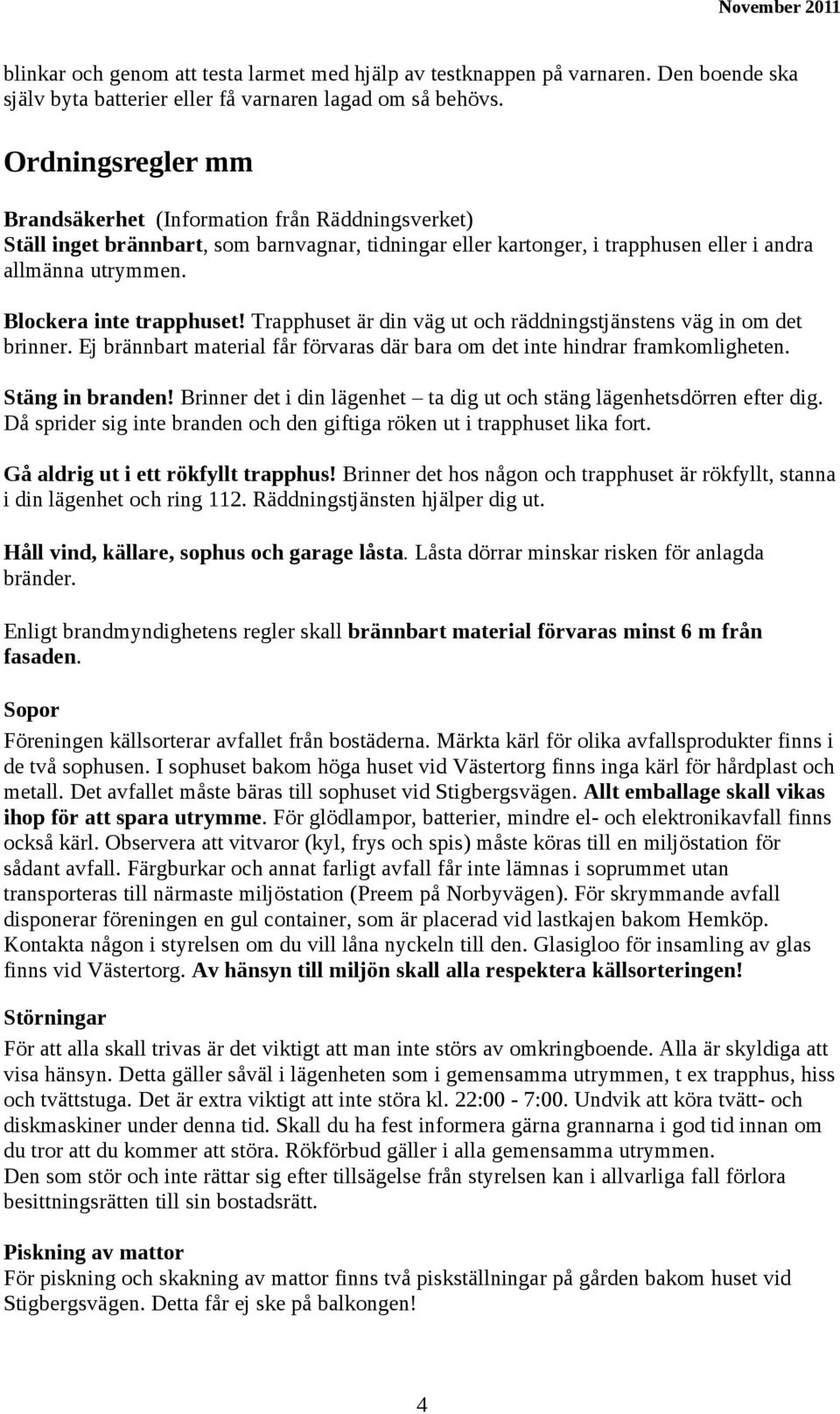 November 2011

blinkar och genom att testa larmet med hjälp av testknappen på varnaren. Den boende ska själv byta batterier eller få varnaren lagad om så behövs.

Ordningsregler mm

Brandsäkerhet (Information från Räddningsverket)
Ställ inget brännbart, som barnvagnar, tidningar eller kartonger, i trapphusen eller i andra allmänna utrymmen.

Blockera inte trapphuset! Trapphuset är din väg ut och räddningstjänstens väg in om det brinner. Ej brännbart material får förvaras där bara om det inte hindrar framkomligheten.

Stäng in branden! Brinner det i din lägenhet – ta dig ut och stäng lägenhetsdörren efter dig. Då sprider sig inte branden och den giftiga röken ut i trapphuset lika fort.

Gå aldrig ut i ett rökfyllt trapphus! Brinner det hos någon och trapphuset är rökfyllt, stanna i din lägenhet och ring 112. Räddningstjänsten hjälper dig ut.

Håll vind, källare, sophus och garage låsta. Låsta dörrar minskar risken för anlagda bränder.

Enligt brandmyndighetens regler skall brännbart material förvaras minst 6 m från fasaden.

Sopor
Föreningen källsorterar avfallet från bostäderna. Märkta kärl för olika avfallsprodukter finns i de två sophusen. I sophuset bakom höga huset vid Västertorg finns inga kärl för hårdplast och metall. Det avfallet måste bäras till sophuset vid Stigbergsvägen. Allt emballage skall vikas ihop för att spara utrymme. För glödlampor, batterier, mindre el- och elektronikavfall finns också kärl. Observera att vitvaror (kyl, frys och spis) måste köras till en miljöstation för sådant avfall. Färgburkar och annat farligt avfall får inte lämnas i soprummet utan transporteras till närmaste miljöstation (Preem på Norbyvägen). För skrymmande avfall disponerar föreningen en gul container, som är placerad vid lastkajen bakom Hemköp. Kontakta någon i styrelsen om du vill låna nyckeln till den. Glasigloo för insamling av glas finns vid Västertorg. Av hänsyn till miljön skall alla respektera källsorteringen!

Störningar
För att alla skall trivas är det viktigt att man inte störs av omkringboende. Alla är skyldiga att visa hänsyn. Detta gäller såväl i lägenheten som i gemensamma utrymmen, t ex trapphus, hiss och tvättstuga. Det är extra viktigt att inte störa kl. 22:00 - 7:00. Undvik att köra tvätt- och diskmaskiner under denna tid. Skall du ha fest informera gärna grannarna i god tid innan om du tror att du kommer att störa. Rökförbud gäller i alla gemensamma utrymmen.
Den som stör och inte rättar sig efter tillsägelse från styrelsen kan i allvarliga fall förlora besittningsrätten till sin bostadsrätt.

Piskning av mattor
För piskning och skakning av mattor finns två piskställningar på gården bakom huset vid Stigbergsvägen. Detta får ej ske på balkongen!

4